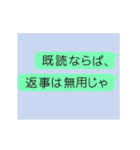 既読ならば、

返事は無用じゃ